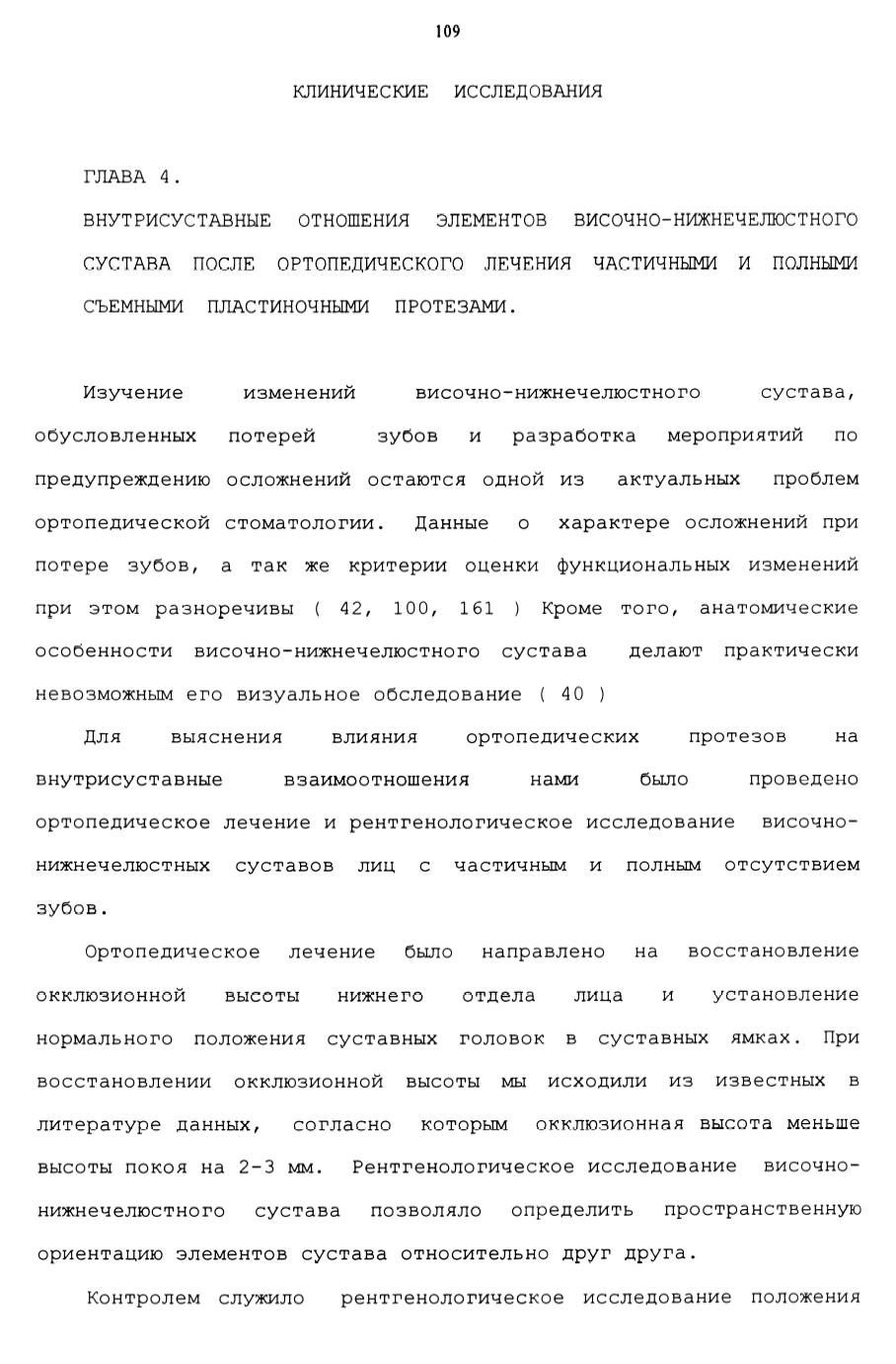 109

КЛИНИЧЕСКИЕ ИССЛЕДОВАНИЯ

ГЛАВА 4.

ВНУТРИСУСТАВНЫЕ ОТНОШЕНИЯ ЭЛЕМЕНТОВ ВИСОЧНО-НИЖНЕЧЕЛЮСТНОГО СУСТАВА ПОСЛЕ ОРТОПЕДИЧЕСКОГО ЛЕЧЕНИЯ ЧАСТИЧНЫМИ И ПОЛНЫМИ СЪЕМНЫМИ ПЛАСТИНОЧНЫМИ ПРОТЕЗАМИ.

Изучение изменений височно-нижнечелюстного сустава, обусловленных потерей зубов и разработка мероприятий по предупреждению осложнений остаются одной из актуальных проблем ортопедической стоматологии. Данные о характере осложнений при потере зубов, а так же критерии оценки функциональных изменений при этом разноречивы ( 42, 100, 161 ) Кроме того, анатомические особенности височно-нижнечелюстного сустава делают практически невозможным его визуальное обследование ( 40 )

Для выяснения влияния ортопедических протезов на внутрисуставные взаимоотношения нами было проведено ортопедическое лечение и рентгенологическое исследование височно-нижнечелюстных суставов лиц с частичным и полным отсутствием зубов.

Ортопедическое лечение было направлено на восстановление окклюзионной высоты нижнего отдела лица и установление нормального положения суставных головок в суставных ямках. При восстановлении окклюзионной высоты мы исходили из известных в литературе данных, согласно которым окклюзионная высота меньше высоты покоя на 2-3 мм. Рентгенологическое исследование височно-нижнечелюстного сустава позволяло определить пространственную ориентацию элементов сустава относительно друг друга.

Контролем служило рентгенологическое исследование положения